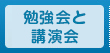 勉強会と
講演会